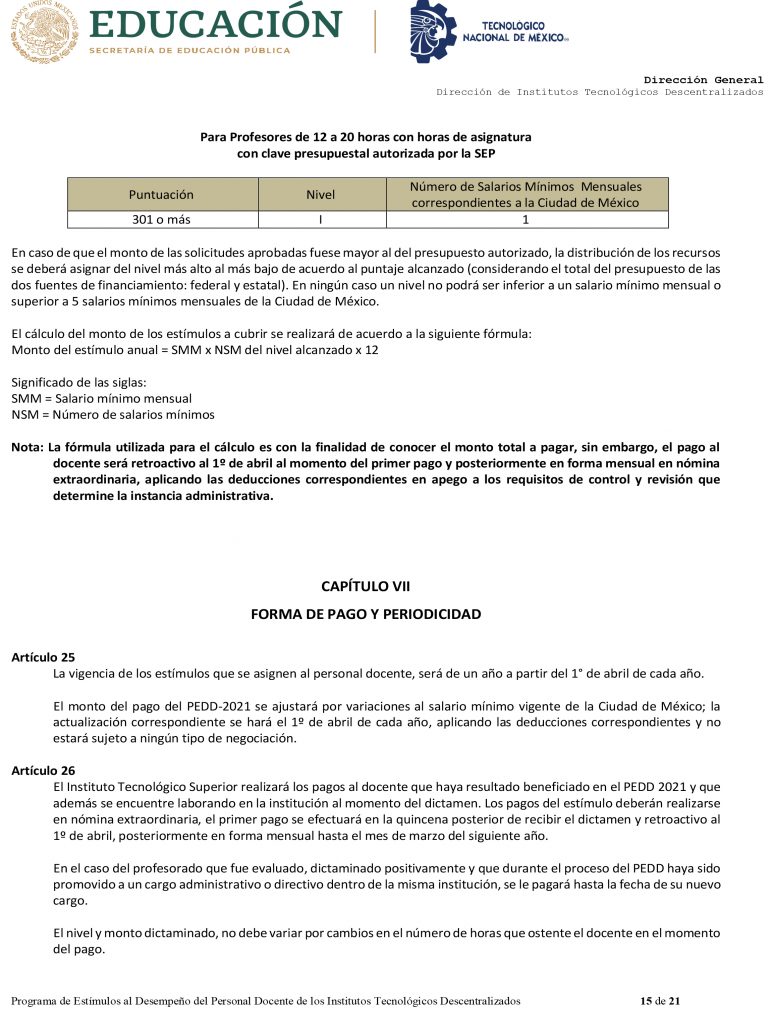 ESTADOS UNIDOS MEXICANOS

EDUCACIÓN
SECRETARÍA DE EDUCACIÓN PÚBLICA

TECNOLÓGICO NACIONAL DE MÉXICO

Dirección General
Dirección de Institutos Tecnológicos Descentralizados

Para Profesores de 12 a 20 horas con horas de asignatura con clave presupuestal autorizada por la SEP

| Puntuación | Nivel | Número de Salarios Mínimos Mensuales correspondientes a la Ciudad de México |
|---|---|---|
| 301 o más | I | 1 |

En caso de que el monto de las solicitudes aprobadas fuese mayor al del presupuesto autorizado, la distribución de los recursos se deberá asignar del nivel más alto al más bajo de acuerdo al puntaje alcanzado (considerando el total del presupuesto de las dos fuentes de financiamiento: federal y estatal). En ningún caso un nivel no podrá ser inferior a un salario mínimo mensual o superior a 5 salarios mínimos mensuales de la Ciudad de México.

El cálculo del monto de los estímulos a cubrir se realizará de acuerdo a la siguiente fórmula:
Monto del estímulo anual = SMM x NSM del nivel alcanzado x 12

Significado de las siglas:
SMM = Salario mínimo mensual
NSM = Número de salarios mínimos

Nota: La fórmula utilizada para el cálculo es con la finalidad de conocer el monto total a pagar, sin embargo, el pago al docente será retroactivo al 1º de abril al momento del primer pago y posteriormente en forma mensual en nómina extraordinaria, aplicando las deducciones correspondientes en apego a los requisitos de control y revisión que determine la instancia administrativa.

CAPÍTULO VII
FORMA DE PAGO Y PERIODICIDAD

Artículo 25
La vigencia de los estímulos que se asignen al personal docente, será de un año a partir del 1° de abril de cada año.

El monto del pago del PEDD-2021 se ajustará por variaciones al salario mínimo vigente de la Ciudad de México; la actualización correspondiente se hará el 1º de abril de cada año, aplicando las deducciones correspondientes y no estará sujeto a ningún tipo de negociación.

Artículo 26
El Instituto Tecnológico Superior realizará los pagos al docente que haya resultado beneficiado en el PEDD 2021 y que además se encuentre laborando en la institución al momento del dictamen. Los pagos del estímulo deberán realizarse en nómina extraordinaria, el primer pago se efectuará en la quincena posterior de recibir el dictamen y retroactivo al 1º de abril, posteriormente en forma mensual hasta el mes de marzo del siguiente año.

En el caso del profesorado que fue evaluado, dictaminado positivamente y que durante el proceso del PEDD haya sido promovido a un cargo administrativo o directivo dentro de la misma institución, se le pagará hasta la fecha de su nuevo cargo.

El nivel y monto dictaminado, no debe variar por cambios en el número de horas que ostente el docente en el momento del pago.

Programa de Estímulos al Desempeño del Personal Docente de los Institutos Tecnológicos Descentralizados 15 de 21